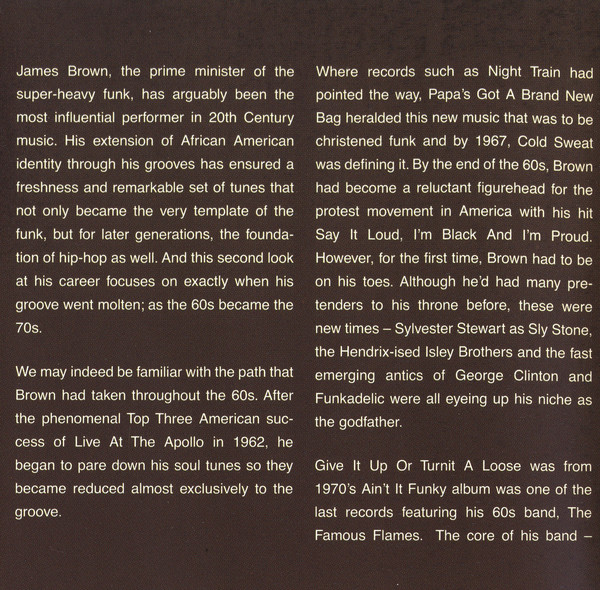 James Brown, the prime minister of the super-heavy funk, has arguably been the most influential performer in 20th Century music. His extension of African American identity through his grooves has ensured a freshness and remarkable set of tunes that not only became the very template of the funk, but for later generations, the foundation of hip-hop as well. And this second look at his career focuses on exactly when his groove went molten; as the 60s became the 70s.

We may indeed be familiar with the path that Brown had taken throughout the 60s. After the phenomenal Top Three American success of Live At The Apollo in 1962, he began to pare down his soul tunes so they became reduced almost exclusively to the groove.

Where records such as Night Train had pointed the way, Papa's Got A Brand New Bag heralded this new music that was to be christened funk and by 1967, Cold Sweat was defining it. By the end of the 60s, Brown had become a reluctant figurehead for the protest movement in America with his hit Say It Loud, I'm Black And I'm Proud. However, for the first time, Brown had to be on his toes. Although he'd had many pretenders to his throne before, these were new times – Sylvester Stewart as Sly Stone, the Hendrix-ised Isley Brothers and the fast emerging antics of George Clinton and Funkadelic were all eyeing up his niche as the godfather.

Give It Up Or Turnit A Loose was from 1970's Ain't It Funky album was one of the last records featuring his 60s band, The Famous Flames. The core of his band –